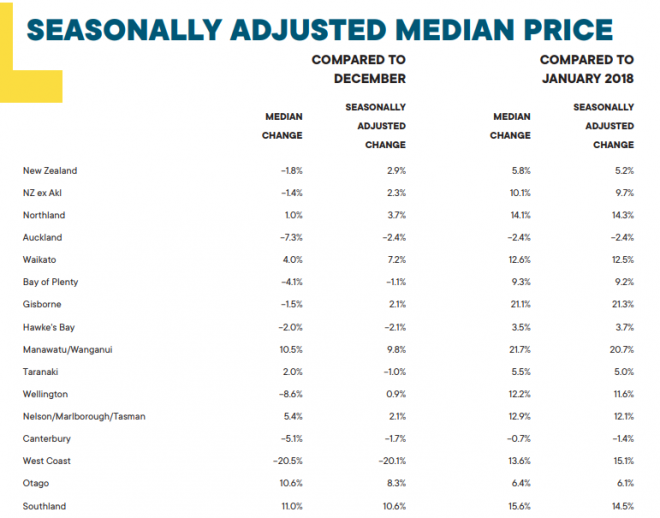 SEASONALLY ADJUSTED MEDIAN PRICE

| | COMPARED TO DECEMBER | | COMPARED TO JANUARY 2018 | |
|---|---|---|---|---|
| | MEDIAN CHANGE | SEASONALLY ADJUSTED CHANGE | MEDIAN CHANGE | SEASONALLY ADJUSTED CHANGE |
| New Zealand | -1.8% | 2.9% | 5.8% | 5.2% |
| NZ ex Akl | -1.4% | 2.3% | 10.1% | 9.7% |
| Northland | 1.0% | 3.7% | 14.1% | 14.3% |
| Auckland | -7.3% | -2.4% | -2.4% | -2.4% |
| Waikato | 4.0% | 7.2% | 12.6% | 12.5% |
| Bay of Plenty | -4.1% | -1.1% | 9.3% | 9.2% |
| Gisborne | -1.5% | 2.1% | 21.1% | 21.3% |
| Hawke's Bay | -2.0% | -2.1% | 3.5% | 3.7% |
| Manawatu/Wanganui | 10.5% | 9.8% | 21.7% | 20.7% |
| Taranaki | 2.0% | -1.0% | 5.5% | 5.0% |
| Wellington | -8.6% | 0.9% | 12.2% | 11.6% |
| Nelson/Marlborough/Tasman | 5.4% | 2.1% | 12.9% | 12.1% |
| Canterbury | -5.1% | -1.7% | -0.7% | -1.4% |
| West Coast | -20.5% | -20.1% | 13.6% | 15.1% |
| Otago | 10.6% | 8.3% | 6.4% | 6.1% |
| Southland | 11.0% | 10.6% | 15.6% | 14.5% |